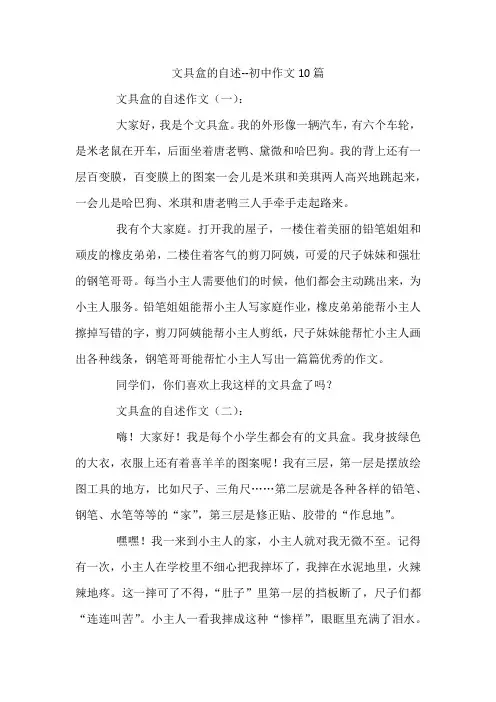 文具盒的自述--初中作文10篇

文具盒的自述作文（一）：

大家好，我是个文具盒。我的外形像一辆汽车，有六个车轮，是米老鼠在开车，后面坐着唐老鸭、黛微和哈巴狗。我的背上还有一层百变膜，百变膜上的图案一会儿是米琪和美琪两人高兴地跳起来，一会儿是哈巴狗、米琪和唐老鸭三人手牵手走起路来。

我有个大家庭。打开我的屋子，一楼住着美丽的铅笔姐姐和顽皮的橡皮弟弟，二楼住着客气的剪刀阿姨，可爱的尺子妹妹和强壮的钢笔哥哥。每当小主人需要他们的时候，他们都会主动跳出来，为小主人服务。铅笔姐姐能帮小主人写家庭作业，橡皮弟弟能帮小主人擦掉写错的字，剪刀阿姨能帮小主人剪纸，尺子妹妹能帮忙小主人画出各种线条，钢笔哥哥能帮忙小主人写出一篇篇优秀的作文。

同学们，你们喜欢上我这样的文具盒了吗？

文具盒的自述作文（二）：

嗨！大家好！我是每个小学生都会有的文具盒。我身披绿色的大衣，衣服上还有着喜羊羊的图案呢！我有三层，第一层是摆放绘图工具的地方，比如尺子、三角尺……第二层就是各种各样的铅笔、钢笔、水笔等等的“家”，第三层是修正贴、胶带的“作息地”。

嘿嘿！我一来到小主人的家，小主人就对我无微不至。记得有一次，小主人在学校里不细心把我摔坏了，我摔在水泥地里，火辣辣地疼。这一摔可了不得，“肚子”里第一层的挡板断了，尺子们都“连连叫苦”。小主人一看我摔成这种“惨样”，眼眶里充满了泪水。